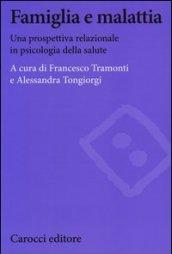 Famiglia e malattia

Una prospettiva relazionale in psicologia della salute

A cura di Francesco Tramonti e Alessandra Tongiorgi

Carocci editore